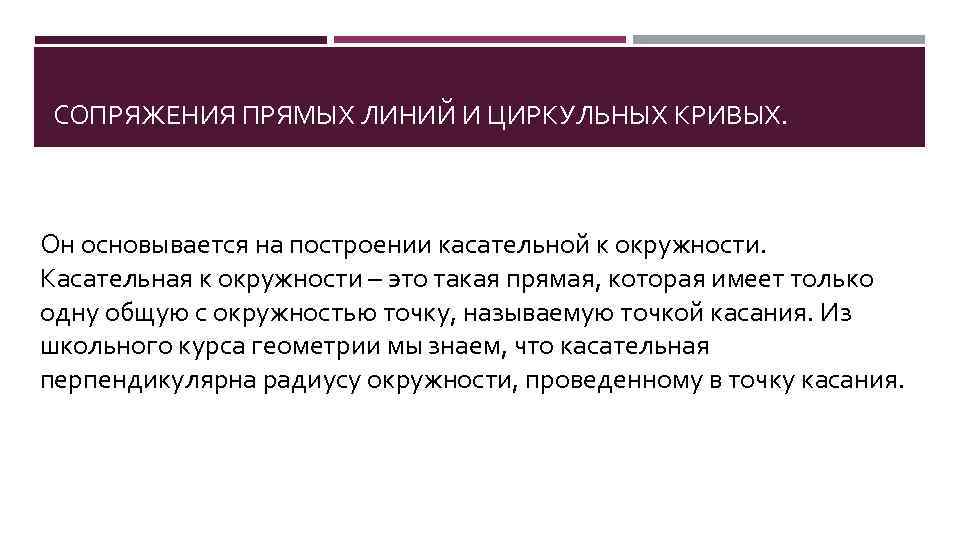 СОПРЯЖЕНИЯ ПРЯМЫХ ЛИНИЙ И ЦИРКУЛЬНЫХ КРИВЫХ.

Он основывается на построении касательной к окружности. Касательная к окружности – это такая прямая, которая имеет только одну общую с окружностью точку, называемую точкой касания. Из школьного курса геометрии мы знаем, что касательная перпендикулярна радиусу окружности, проведенному в точку касания.